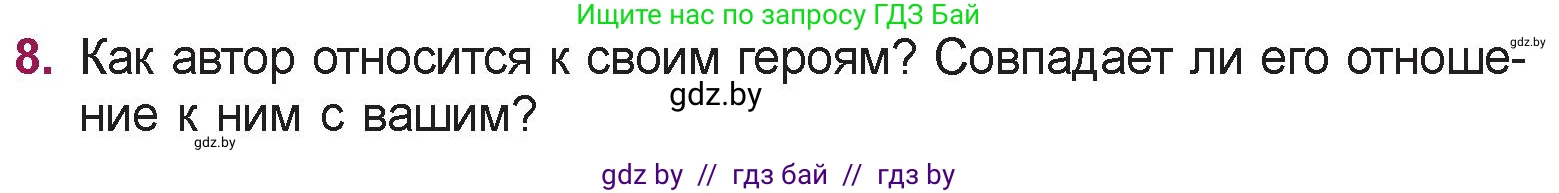 Ищите нас по запросу ГДЗ Бай

gdz.by

8. Как автор относится к своим героям? Совпадает ли его отношение к ним с вашим?

gdz.by

gdz.by

gdz by // гдз бай // гдз by